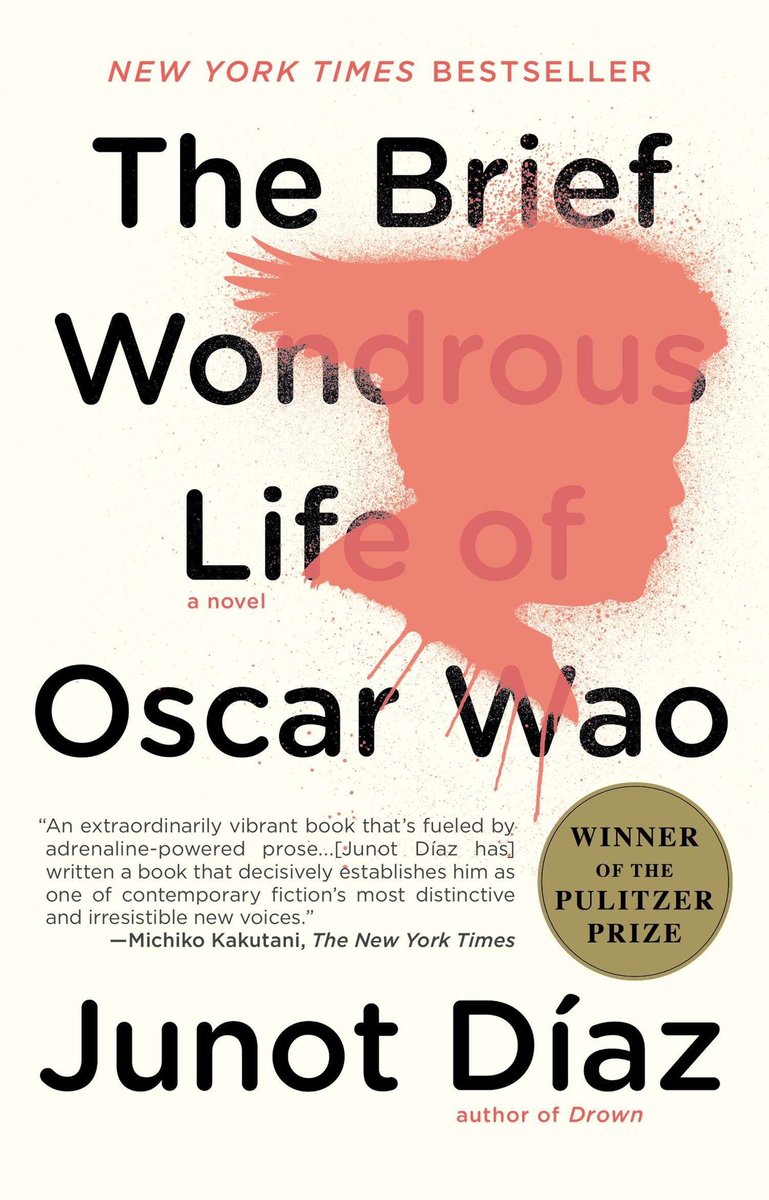 NEW YORK TIMES BESTSELLER

The Brief Wondrous Life of Oscar Wao

a novel

"An extraordinarily vibrant book that's fueled by adrenaline-powered prose...[Junot Díaz has] written a book that decisively establishes him as one of contemporary fiction's most distinctive and irresistible new voices."
—Michiko Kakutani, The New York Times

WINNER OF THE PULITZER PRIZE

Junot Díaz

author of Drown